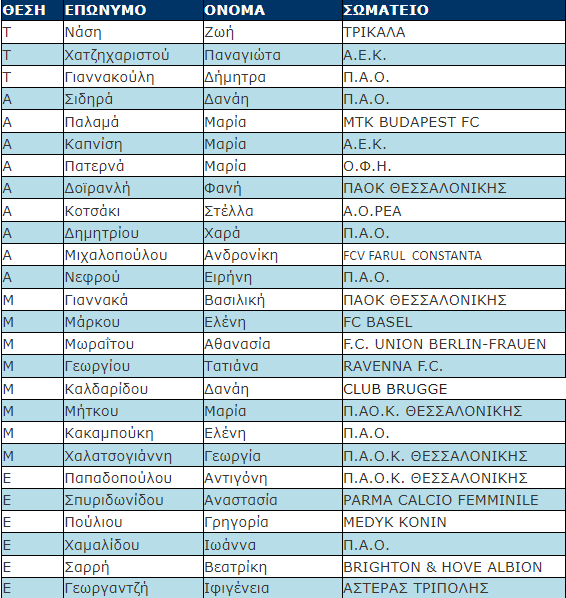 | ΘΕΣΗ | ΕΠΩΝΥΜΟ | ΟΝΟΜΑ | ΣΩΜΑΤΕΙΟ |
|---|---|---|---|
| Τ | Νάση | Ζωή | ΤΡΙΚΑΛΑ |
| Τ | Χατζηχαριστού | Παναγιώτα | Α.Ε.Κ. |
| Τ | Γιαννακούλη | Δήμητρα | Π.Α.Ο. |
| Α | Σιδηρά | Δανάη | Π.Α.Ο. |
| Α | Παλαμά | Μαρία | MTK BUDAPEST FC |
| Α | Καπνίση | Μαρία | Α.Ε.Κ. |
| Α | Πατερνά | Μαρία | Ο.Φ.Η. |
| Α | Δοϊρανλή | Φανή | ΠΑΟΚ ΘΕΣΣΑΛΟΝΙΚΗΣ |
| Α | Κοτσάκι | Στέλλα | Α.Ο.ΡΕΑ |
| Α | Δημητρίου | Χαρά | Π.Α.Ο. |
| Α | Μιχαλοπούλου | Ανδρονίκη | FCV FARUL CONSTANTA |
| Α | Νεφρού | Ειρήνη | Π.Α.Ο. |
| Μ | Γιαννακά | Βασιλική | ΠΑΟΚ ΘΕΣΣΑΛΟΝΙΚΗΣ |
| Μ | Μάρκου | Ελένη | FC BASEL |
| Μ | Μωραΐτου | Αθανασία | F.C. UNION BERLIN-FRAUEN |
| Μ | Γεωργίου | Τατιάνα | RAVENNA F.C. |
| Μ | Καλδαρίδου | Δανάη | CLUB BRUGGE |
| Μ | Μήτκου | Μαρία | Π.ΑΟ.Κ. ΘΕΣΣΑΛΟΝΙΚΗΣ |
| Μ | Κακαμπούκη | Ελένη | Π.Α.Ο. |
| Μ | Χαλατσογιάννη | Γεωργία | Π.Α.Ο.Κ. ΘΕΣΣΑΛΟΝΙΚΗΣ |
| Ε | Παπαδοπούλου | Αντιγόνη | Π.Α.Ο.Κ. ΘΕΣΣΑΛΟΝΙΚΗΣ |
| Ε | Σπυριδωνίδου | Αναστασία | PARMA CALCIO FEMMINILE |
| Ε | Πούλιου | Γρηγορία | MEDYK KONIN |
| Ε | Χαμαλίδου | Ιωάννα | Π.Α.Ο. |
| Ε | Σαρρή | Βεατρίκη | BRIGHTON & HOVE ALBION |
| Ε | Γεωργαντζή | Ιφιγένεια | ΑΣΤΕΡΑΣ ΤΡΙΠΟΛΗΣ |